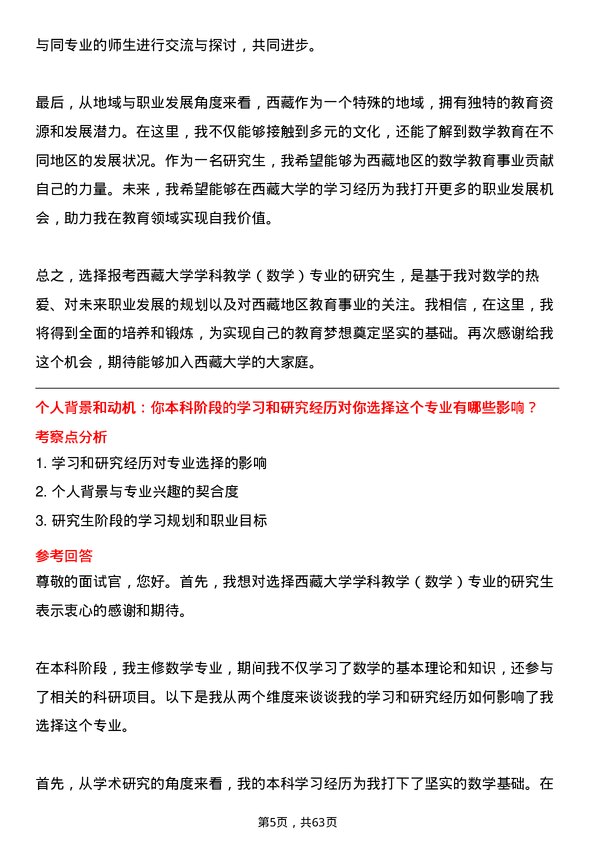 与同专业的师生进行交流与探讨，共同进步。

最后，从地域与职业发展角度来看，西藏作为一个特殊的地域，拥有独特的教育资源和发展潜力。在这里，我不仅能够接触到多元的文化，还能了解到数学教育在不同地区的发展状况。作为一名研究生，我希望能够为西藏地区的数学教育事业贡献自己的力量。未来，我希望能够在西藏大学的学习经历为我打开更多的职业发展机会，助力我在教育领域实现自我价值。

总之，选择报考西藏大学学科教学（数学）专业的研究生，是基于我对数学的热爱、对未来职业发展的规划以及对西藏地区教育事业的关注。我相信，在这里，我将得到全面的培养和锻炼，为实现自己的教育梦想奠定坚实的基础。再次感谢给我这个机会，期待能够加入西藏大学的大家庭。

个人背景和动机：你本科阶段的学习和研究经历对你选择这个专业有哪些影响？

考察点分析

1. 学习和研究经历对专业选择的影响
2. 个人背景与专业兴趣的契合度
3. 研究生阶段的学习规划和职业目标

参考回答

尊敬的面试官，您好。首先，我想对选择西藏大学学科教学（数学）专业的研究生表示衷心的感谢和期待。

在本科阶段，我主修数学专业，期间我不仅学习了数学的基本理论和知识，还参与了相关的科研项目。以下是我从两个维度来谈谈我的学习和研究经历如何影响了我选择这个专业。

首先，从学术研究的角度来看，我的本科学习经历为我打下了坚实的数学基础。在

第5页，共63页